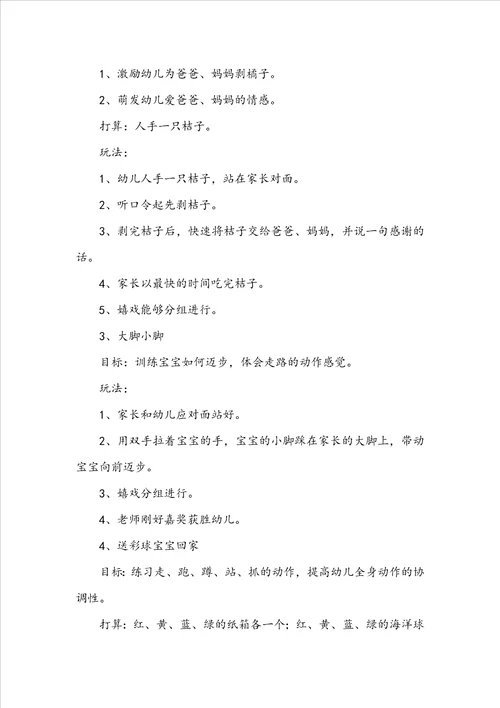 1、激励幼儿为爸爸、妈妈剥橘子。

2、萌发幼儿爱爸爸、妈妈的情感。

打算：人手一只桔子。

玩法：

1、幼儿人手一只桔子，站在家长对面。

2、听口令起先剥桔子。

3、剥完桔子后，快速将桔子交给爸爸、妈妈，并说一句感谢的话。

4、家长以最快的时间吃完桔子。

5、嬉戏能够分组进行。

3、大脚小脚

目标：训练宝宝如何迈步，体会走路的动作感觉。

玩法：

1、家长和幼儿应对面站好。

2、用双手拉着宝宝的手，宝宝的小脚踩在家长的大脚上，带动宝宝向前迈步。

3、嬉戏分组进行。

4、老师刚好嘉奖获胜幼儿。

4、送彩球宝宝回家

目标：练习走、跑、蹲、站、抓的动作，提高幼儿全身动作的协调性。

打算：红、黄、蓝、绿的纸箱各一个；红、黄、蓝、绿的海洋球